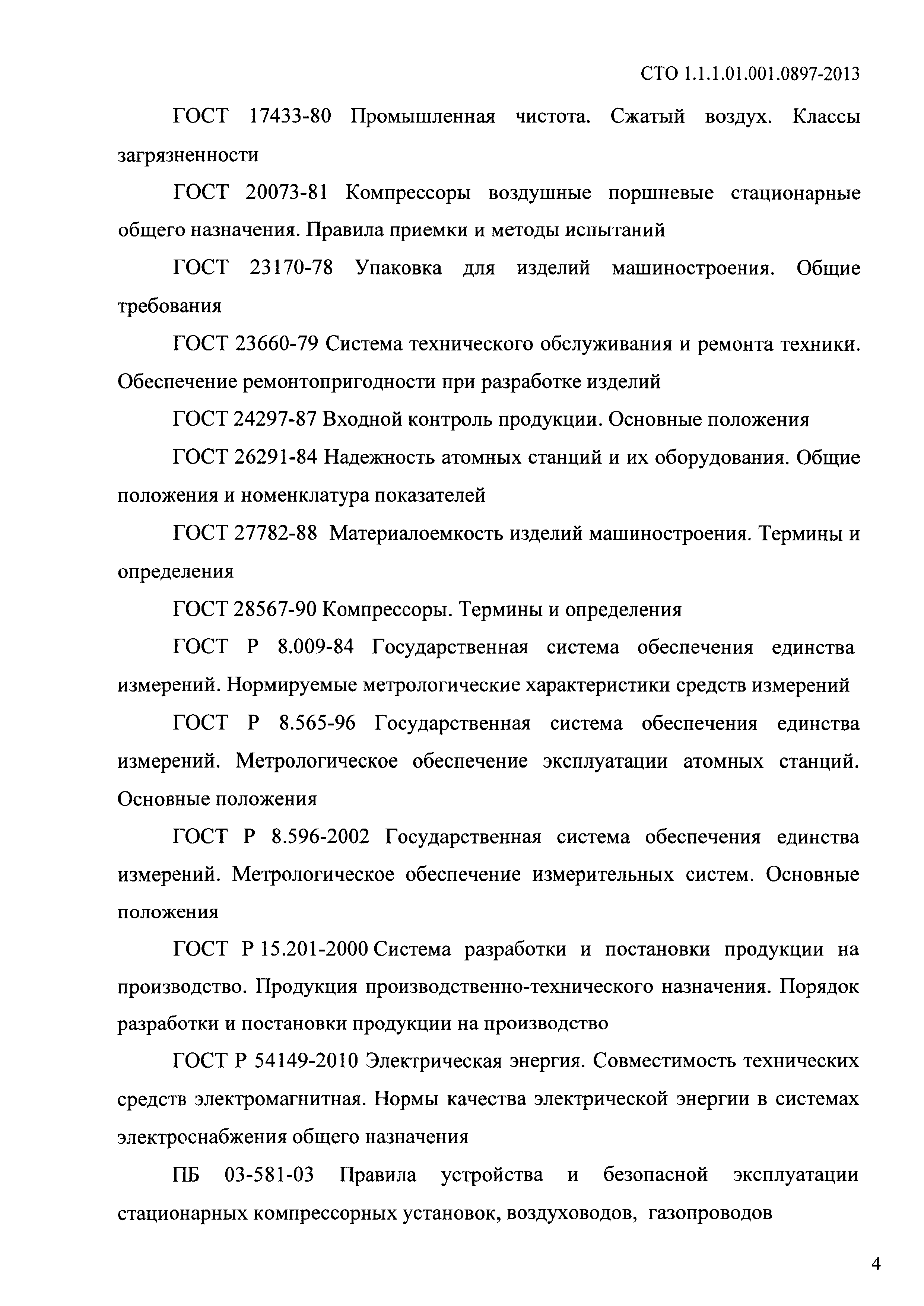 СТО 1.1.1.01.001.0897-2013

ГОСТ 17433-80 Промышленная чистота. Сжатый воздух. Классы загрязненности

ГОСТ 20073-81 Компрессоры воздушные поршневые стационарные общего назначения. Правила приемки и методы испытаний

ГОСТ 23170-78 Упаковка для изделий машиностроения. Общие требования

ГОСТ 23660-79 Система технического обслуживания и ремонта техники. Обеспечение ремонтопригодности при разработке изделий

ГОСТ 24297-87 Входной контроль продукции. Основные положения

ГОСТ 26291-84 Надежность атомных станций и их оборудования. Общие положения и номенклатура показателей

ГОСТ 27782-88 Материалоемкость изделий машиностроения. Термины и определения

ГОСТ 28567-90 Компрессоры. Термины и определения

ГОСТ Р 8.009-84 Государственная система обеспечения единства измерений. Нормируемые метрологические характеристики средств измерений

ГОСТ Р 8.565-96 Государственная система обеспечения единства измерений. Метрологическое обеспечение эксплуатации атомных станций. Основные положения

ГОСТ Р 8.596-2002 Государственная система обеспечения единства измерений. Метрологическое обеспечение измерительных систем. Основные положения

ГОСТ Р 15.201-2000 Система разработки и постановки продукции на производство. Продукция производственно-технического назначения. Порядок разработки и постановки продукции на производство

ГОСТ Р 54149-2010 Электрическая энергия. Совместимость технических средств электромагнитная. Нормы качества электрической энергии в системах электроснабжения общего назначения

ПБ 03-581-03 Правила устройства и безопасной эксплуатации стационарных компрессорных установок, воздуховодов, газопроводов

4